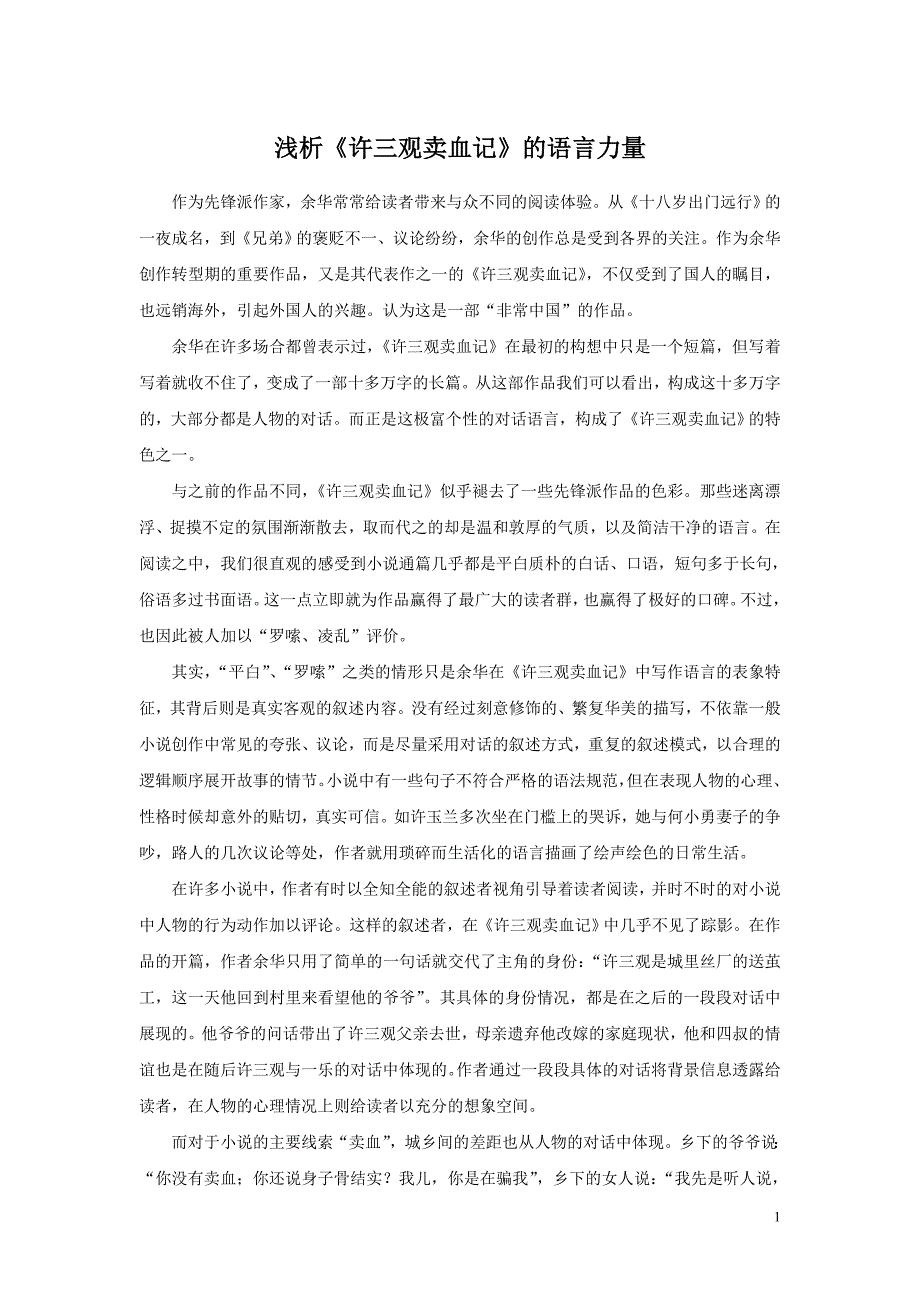 浅析《许三观卖血记》的语言力量

作为先锋派作家，余华常常给读者带来与众不同的阅读体验。从《十八岁出门远行》的一夜成名，到《兄弟》的褒贬不一、议论纷纷，余华的创作总是受到各界的关注。作为余华创作转型期的重要作品，又是其代表作之一的《许三观卖血记》，不仅受到了国人的瞩目，也远销海外，引起外国人的兴趣。认为这是一部“非常中国”的作品。

余华在许多场合都曾表示过，《许三观卖血记》在最初的构想中只是一个短篇，但写着写着就收不住了，变成了一部十多万字的长篇。从这部作品我们可以看出，构成这十多万字的，大部分都是人物的对话。而正是这极富个性的对话语言，构成了《许三观卖血记》的特色之一。

与之前的作品不同，《许三观卖血记》似乎褪去了一些先锋派作品的色彩。那些迷离漂浮、捉摸不定的氛围渐渐散去，取而代之的却是温和敦厚的气质，以及简洁干净的语言。在阅读之中，我们很直观的感受到小说通篇几乎都是平白质朴的白话、口语，短句多于长句，俗语多过书面语。这一点立即就为作品赢得了最广大的读者群，也赢得了极好的口碑。不过，也因此被人加以“罗嗦、凌乱”评价。

其实，“平白”、“罗嗦”之类的情形只是余华在《许三观卖血记》中写作语言的表象特征，其背后则是真实客观的叙述内容。没有经过刻意修饰的、繁复华美的描写，不依靠一般小说创作中常见的夸张、议论，而是尽量采用对话的叙述方式，重复的叙述模式，以合理的逻辑顺序展开故事的情节。小说中有一些句子不符合严格的语法规范，但在表现人物的心理、性格时候却意外的贴切，真实可信。如许玉兰多次坐在门槛上的哭诉，她与何小勇妻子的争吵，路人的几次议论等处，作者就用琐碎而生活化的语言描画了绘声绘色的日常生活。

在许多小说中，作者有时以全知全能的叙述者视角引导着读者阅读，并时不时的对小说中人物的行为动作加以评论。这样的叙述者，在《许三观卖血记》中几乎不见了踪影。在作品的开篇，作者余华只用了简单的一句话就交代了主角的身份：“许三观是城里丝厂的送茧工，这一天他回到村里来看望他的爷爷”。其具体的身份情况，都是在之后的一段段对话中展现的。他爷爷的问话带出了许三观父亲去世，母亲遗弃他改嫁的家庭现状，他和四叔的情谊也是在随后许三观与一乐的对话中体现的。作者通过一段段具体的对话将背景信息透露给读者，在人物的心理情况上则给读者以充分的想象空间。

而对于小说的主要线索“卖血”，城乡间的差距也从人物的对话中体现。乡下的爷爷说“你没有卖血；你还说身子骨结实？我儿，你是在骗我”，乡下的女人说：“我先是听人说，

1